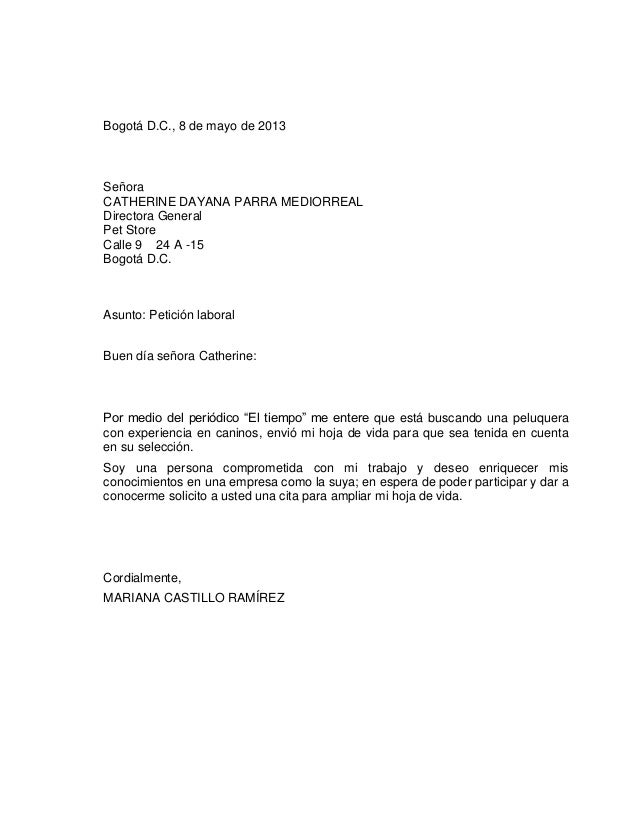 Bogotá D.C., 8 de mayo de 2013

Señora
CATHERINE DAYANA PARRA MEDIORREAL
Directora General
Pet Store
Calle 9   24 A -15
Bogotá D.C.

Asunto: Petición laboral

Buen día señora Catherine:

Por medio del periódico “El tiempo” me entere que está buscando una peluquera con experiencia en caninos, envió mi hoja de vida para que sea tenida en cuenta en su selección.

Soy una persona comprometida con mi trabajo y deseo enriquecer mis conocimientos en una empresa como la suya; en espera de poder participar y dar a conocerme solicito a usted una cita para ampliar mi hoja de vida.

Cordialmente,
MARIANA CASTILLO RAMÍREZ